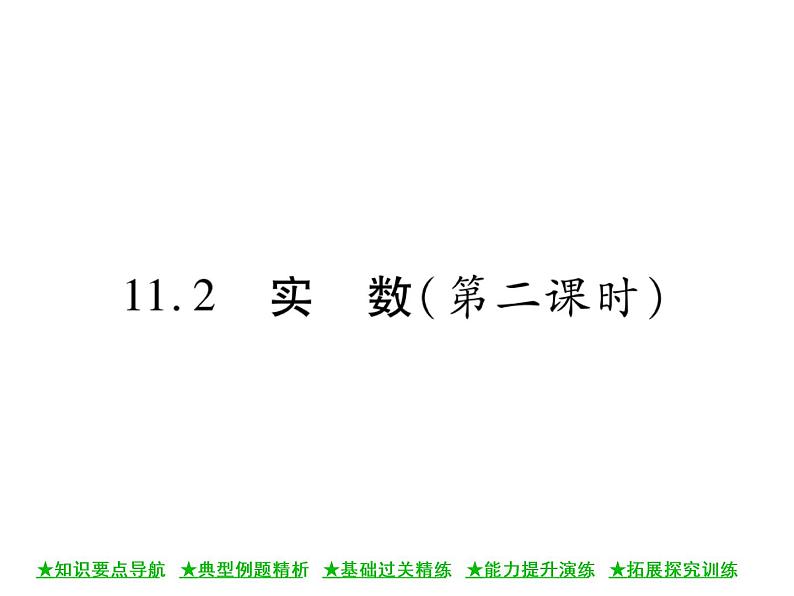 11.2　实　数(第二课时)

★知识要点导航　★典型例题精析　★基础过关精练　★能力提升演练　★拓展探究训练